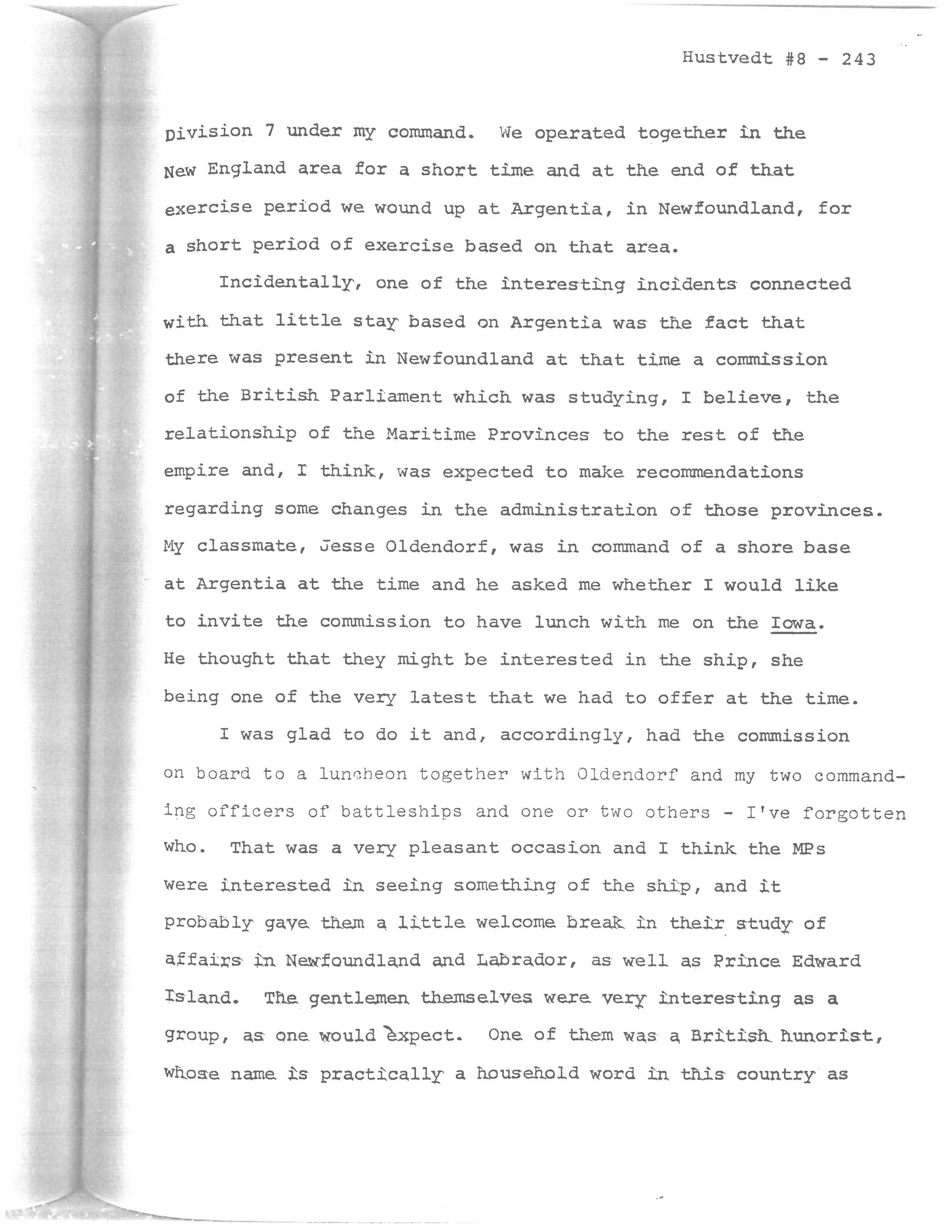 Hustvedt #8 - 243

Division 7 under my command. We operated together in the New England area for a short time and at the end of that exercise period we wound up at Argentia, in Newfoundland, for a short period of exercise based on that area.

Incidentally, one of the interesting incidents connected with that little stay based on Argentia was the fact that there was present in Newfoundland at that time a commission of the British Parliament which was studying, I believe, the relationship of the Maritime Provinces to the rest of the empire and, I think, was expected to make recommendations regarding some changes in the administration of those provinces. My classmate, Jesse Oldendorf, was in command of a shore base at Argentia at the time and he asked me whether I would like to invite the commission to have lunch with me on the Iowa. He thought that they might be interested in the ship, she being one of the very latest that we had to offer at the time.

I was glad to do it and, accordingly, had the commission on board to a luncheon together with Oldendorf and my two commanding officers of battleships and one or two others - I've forgotten who. That was a very pleasant occasion and I think the MPs were interested in seeing something of the ship, and it probably gave them a little welcome break in their study of affairs in Newfoundland and Labrador, as well as Prince Edward Island. The gentlemen themselves were very interesting as a group, as one would expect. One of them was a British hunorist, whose name is practically a household word in this country as